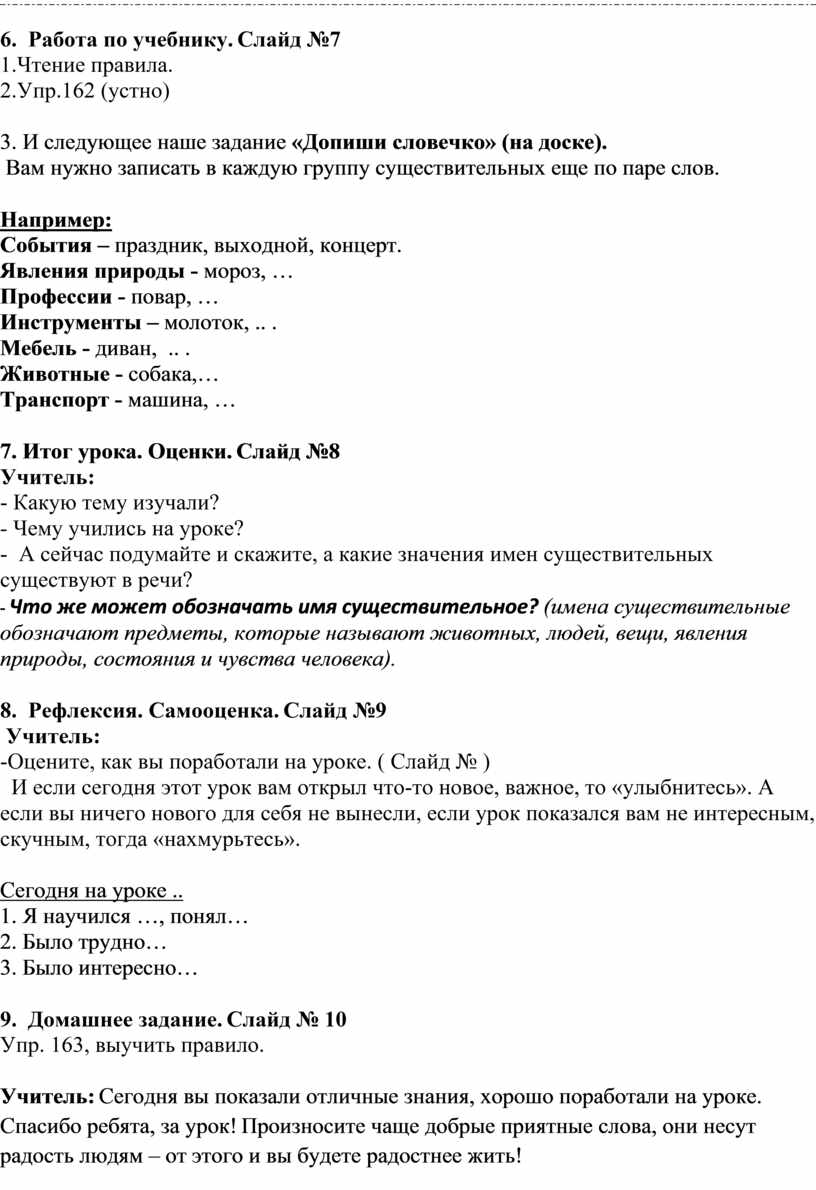 6. Работа по учебнику. Слайд №7
1.Чтение правила.
2.Упр.162 (устно)

3. И следующее наше задание «Допиши словечко» (на доске).
Вам нужно записать в каждую группу существительных еще по паре слов.

Например:
События – праздник, выходной, концерт.
Явления природы - мороз, …
Профессии - повар, …
Инструменты – молоток, .. .
Мебель - диван, .. .
Животные - собака,…
Транспорт - машина, …

7. Итог урока. Оценки. Слайд №8
Учитель:
- Какую тему изучали?
- Чему учились на уроке?
- А сейчас подумайте и скажите, а какие значения имен существительных существуют в речи?
- Что же может обозначать имя существительное? (имена существительные обозначают предметы, которые называют животных, людей, вещи, явления природы, состояния и чувства человека).

8. Рефлексия. Самооценка. Слайд №9
Учитель:
-Оцените, как вы поработали на уроке. ( Слайд № )
И если сегодня этот урок вам открыл что-то новое, важное, то «улыбнитесь». А если вы ничего нового для себя не вынесли, если урок показался вам не интересным, скучным, тогда «нахмурьтесь».

Сегодня на уроке ..
1. Я научился …, понял…
2. Было трудно…
3. Было интересно…

9. Домашнее задание. Слайд № 10
Упр. 163, выучить правило.

Учитель: Сегодня вы показали отличные знания, хорошо поработали на уроке. Спасибо ребята, за урок! Произносите чаще добрые приятные слова, они несут радость людям – от этого и вы будете радостнее жить!